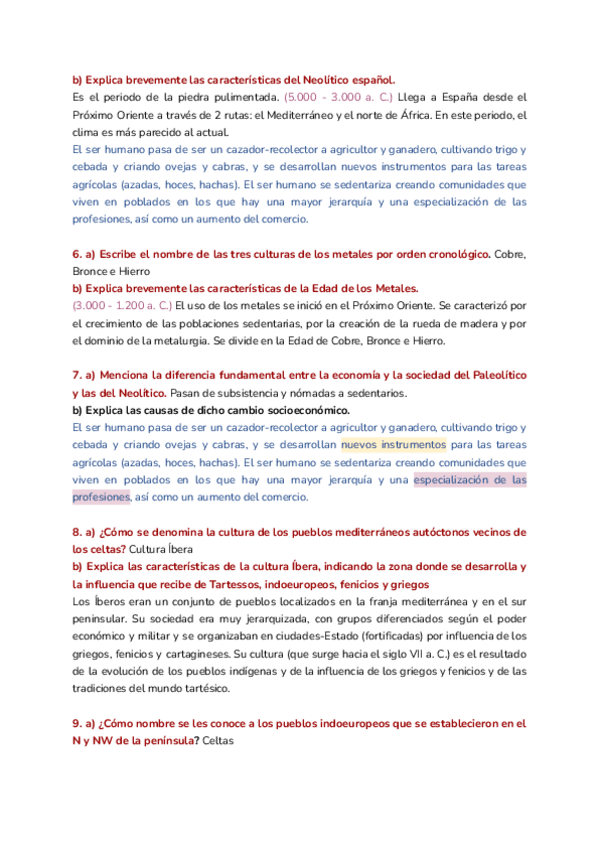 b) Explica brevemente las características del Neolítico español.
Es el periodo de la piedra pulimentada. (5.000 - 3.000 a. C.) Llega a España desde el Próximo Oriente a través de 2 rutas: el Mediterráneo y el norte de África. En este periodo, el clima es más parecido al actual.
El ser humano pasa de ser un cazador-recolector a agricultor y ganadero, cultivando trigo y cebada y criando ovejas y cabras, y se desarrollan nuevos instrumentos para las tareas agrícolas (azadas, hoces, hachas). El ser humano se sedentariza creando comunidades que viven en poblados en los que hay una mayor jerarquía y una especialización de las profesiones, así como un aumento del comercio.

6. a) Escribe el nombre de las tres culturas de los metales por orden cronológico. Cobre, Bronce e Hierro
b) Explica brevemente las características de la Edad de los Metales.
(3.000 - 1.200 a. C.) El uso de los metales se inició en el Próximo Oriente. Se caracterizó por el crecimiento de las poblaciones sedentarias, por la creación de la rueda de madera y por el dominio de la metalurgia. Se divide en la Edad de Cobre, Bronce e Hierro.

7. a) Menciona la diferencia fundamental entre la economía y la sociedad del Paleolítico y las del Neolítico. Pasan de subsistencia y nómadas a sedentarios.
b) Explica las causas de dicho cambio socioeconómico.
El ser humano pasa de ser un cazador-recolector a agricultor y ganadero, cultivando trigo y cebada y criando ovejas y cabras, y se desarrollan nuevos instrumentos para las tareas agrícolas (azadas, hoces, hachas). El ser humano se sedentariza creando comunidades que viven en poblados en los que hay una mayor jerarquía y una especialización de las profesiones, así como un aumento del comercio.

8. a) ¿Cómo se denomina la cultura de los pueblos mediterráneos autóctonos vecinos de los celtas? Cultura Íbera
b) Explica las características de la cultura Íbera, indicando la zona donde se desarrolla y la influencia que recibe de Tartessos, indoeuropeos, fenicios y griegos
Los Íberos eran un conjunto de pueblos localizados en la franja mediterránea y en el sur peninsular. Su sociedad era muy jerarquizada, con grupos diferenciados según el poder económico y militar y se organizaban en ciudades-Estado (fortificadas) por influencia de los griegos, fenicios y cartagineses. Su cultura (que surge hacia el siglo VII a. C.) es el resultado de la evolución de los pueblos indígenas y de la influencia de los griegos y fenicios y de las tradiciones del mundo tartésico.

9. a) ¿Cómo nombre se les conoce a los pueblos indoeuropeos que se establecieron en el N y NW de la península? Celtas